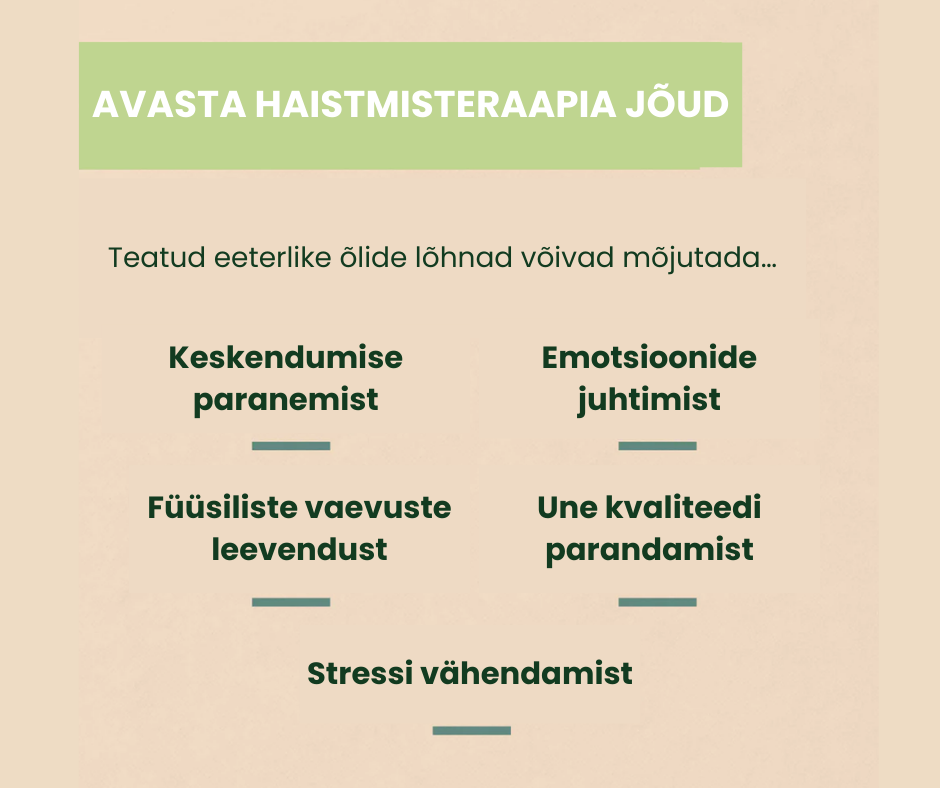 AVASTA HAISTMISTERAAPIA JÕUD

Teatud eeterlike õlide lõhnad võivad mõjutada...

Keskendumise paranemist

Emotsioonide juhtimist

Füüsiliste vaevuste leevendust

Une kvaliteedi parandamist

Stressi vähendamist